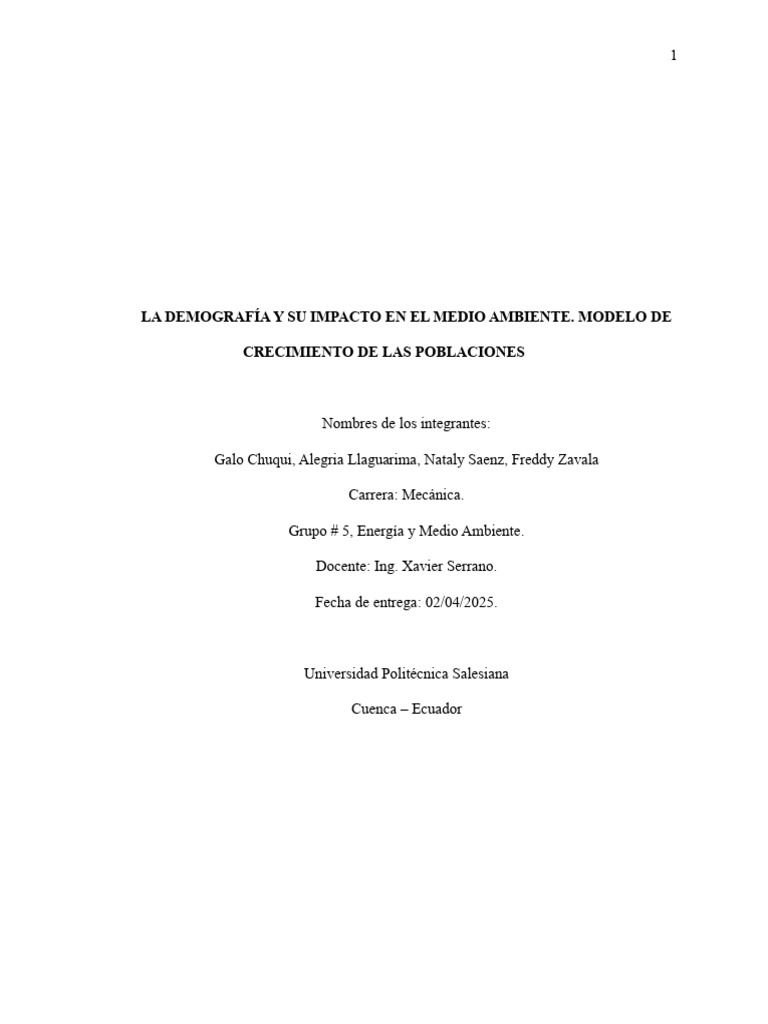 1

LA DEMOGRAFÍA Y SU IMPACTO EN EL MEDIO AMBIENTE. MODELO DE CRECIMIENTO DE LAS POBLACIONES

Nombres de los integrantes:

Galo Chuqui, Alegria Llaguarima, Nataly Saenz, Freddy Zavala

Carrera: Mecánica.

Grupo # 5, Energía y Medio Ambiente.

Docente: Ing. Xavier Serrano.

Fecha de entrega: 02/04/2025.

Universidad Politécnica Salesiana

Cuenca – Ecuador